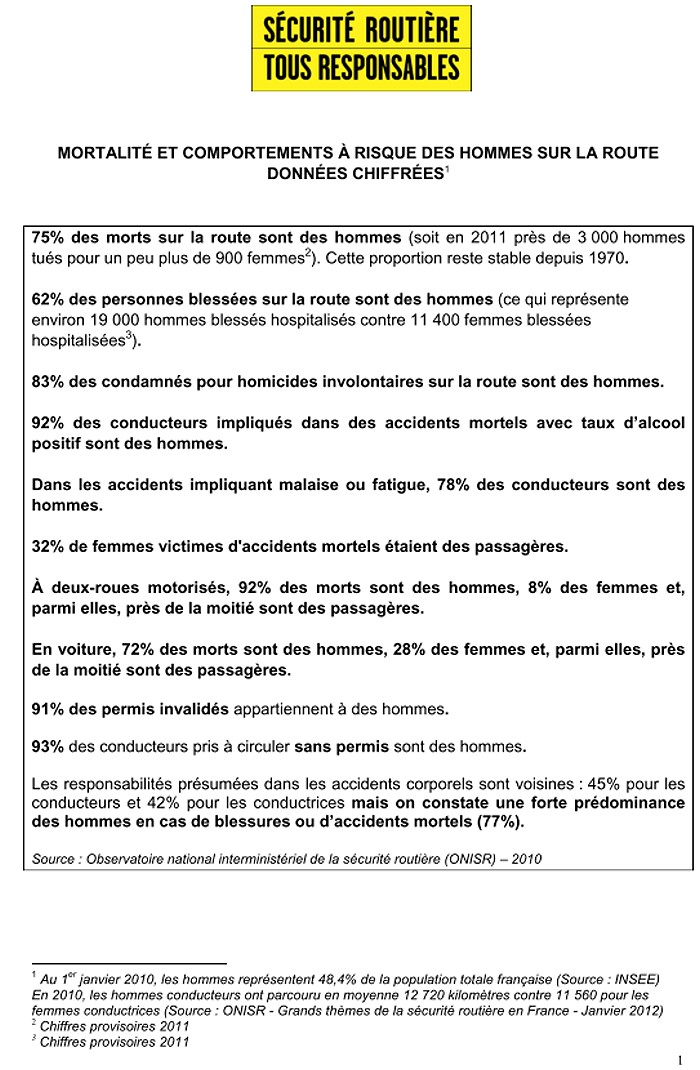 SÉCURITÉ ROUTIÈRE
TOUS RESPONSABLES

MORTALITÉ ET COMPORTEMENTS À RISQUE DES HOMMES SUR LA ROUTE
DONNÉES CHIFFRÉES$^1$

75% des morts sur la route sont des hommes (soit en 2011 près de 3 000 hommes tués pour un peu plus de 900 femmes$^2$). Cette proportion reste stable depuis 1970.

62% des personnes blessées sur la route sont des hommes (ce qui représente environ 19 000 hommes blessés hospitalisés contre 11 400 femmes blessées hospitalisées$^3$).

83% des condamnés pour homicides involontaires sur la route sont des hommes.

92% des conducteurs impliqués dans des accidents mortels avec taux d'alcool positif sont des hommes.

Dans les accidents impliquant malaise ou fatigue, 78% des conducteurs sont des hommes.

32% de femmes victimes d'accidents mortels étaient des passagères.

À deux-roues motorisés, 92% des morts sont des hommes, 8% des femmes et, parmi elles, près de la moitié sont des passagères.

En voiture, 72% des morts sont des hommes, 28% des femmes et, parmi elles, près de la moitié sont des passagères.

91% des permis invalidés appartiennent à des hommes.

93% des conducteurs pris à circuler sans permis sont des hommes.

Les responsabilités présumées dans les accidents corporels sont voisines : 45% pour les conducteurs et 42% pour les conductrices mais on constate une forte prédominance des hommes en cas de blessures ou d'accidents mortels (77%).

Source : Observatoire national interministériel de la sécurité routière (ONISR) – 2010

$^1$ Au 1$^{er}$ janvier 2010, les hommes représentent 48,4% de la population totale française (Source : INSEE) En 2010, les hommes conducteurs ont parcouru en moyenne 12 720 kilomètres contre 11 560 pour les femmes conductrices (Source : ONISR - Grands thèmes de la sécurité routière en France - Janvier 2012)
$^2$ Chiffres provisoires 2011
$^3$ Chiffres provisoires 2011

1